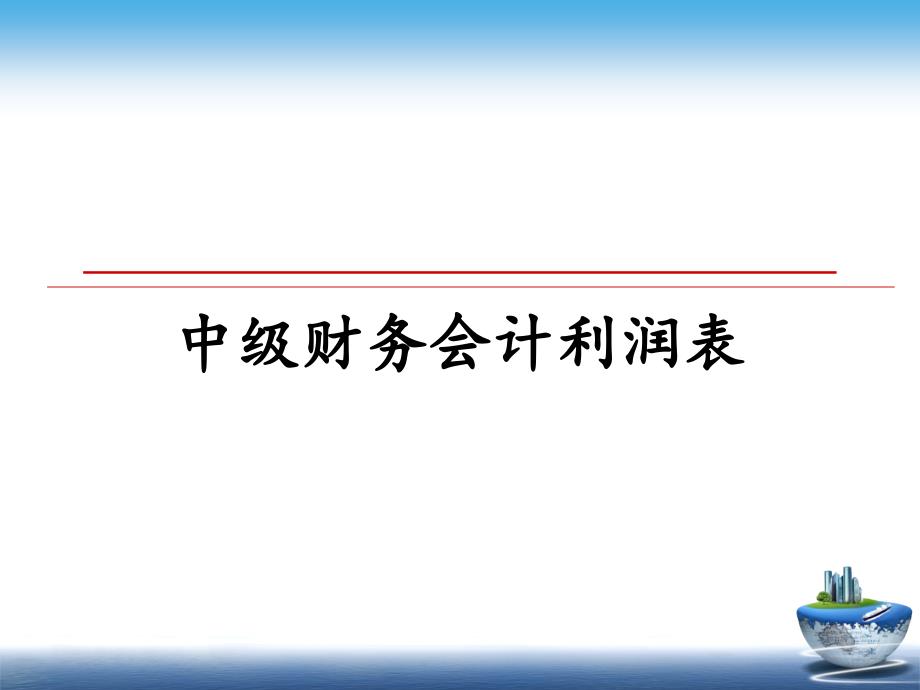 中级财务会计利润表